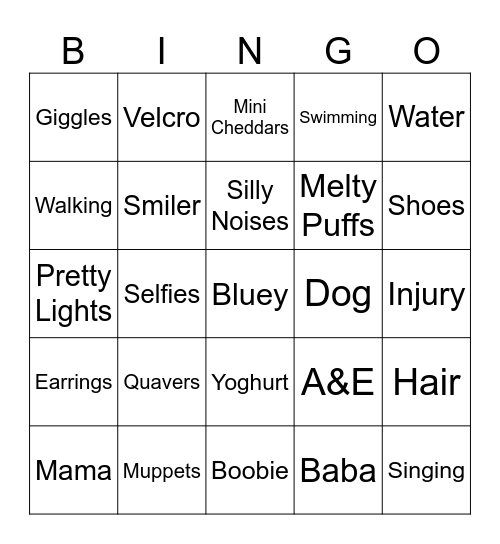 | B | I | N | G | O |
|---|---|---|---|---|
| Giggles | Velcro | Mini Cheddars | Swimming | Water |
| Walking | Smiler | Silly Noises | Melty Puffs | Shoes |
| Pretty Lights | Selfies | Bluey | Dog | Injury |
| Earrings | Quavers | Yoghurt | A&E | Hair |
| Mama | Muppets | Boobie | Baba | Singing |